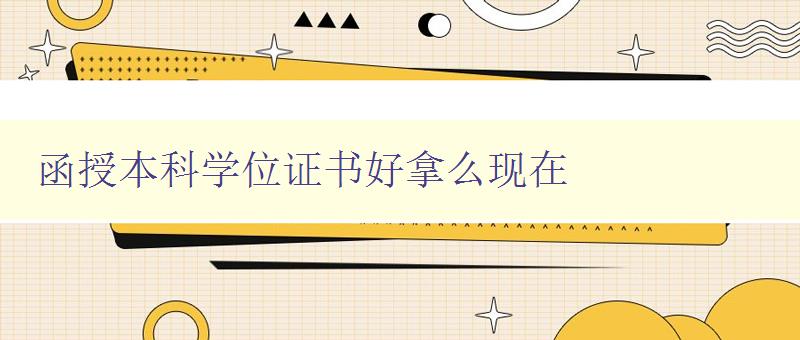 函授本科学位证书好拿么现在